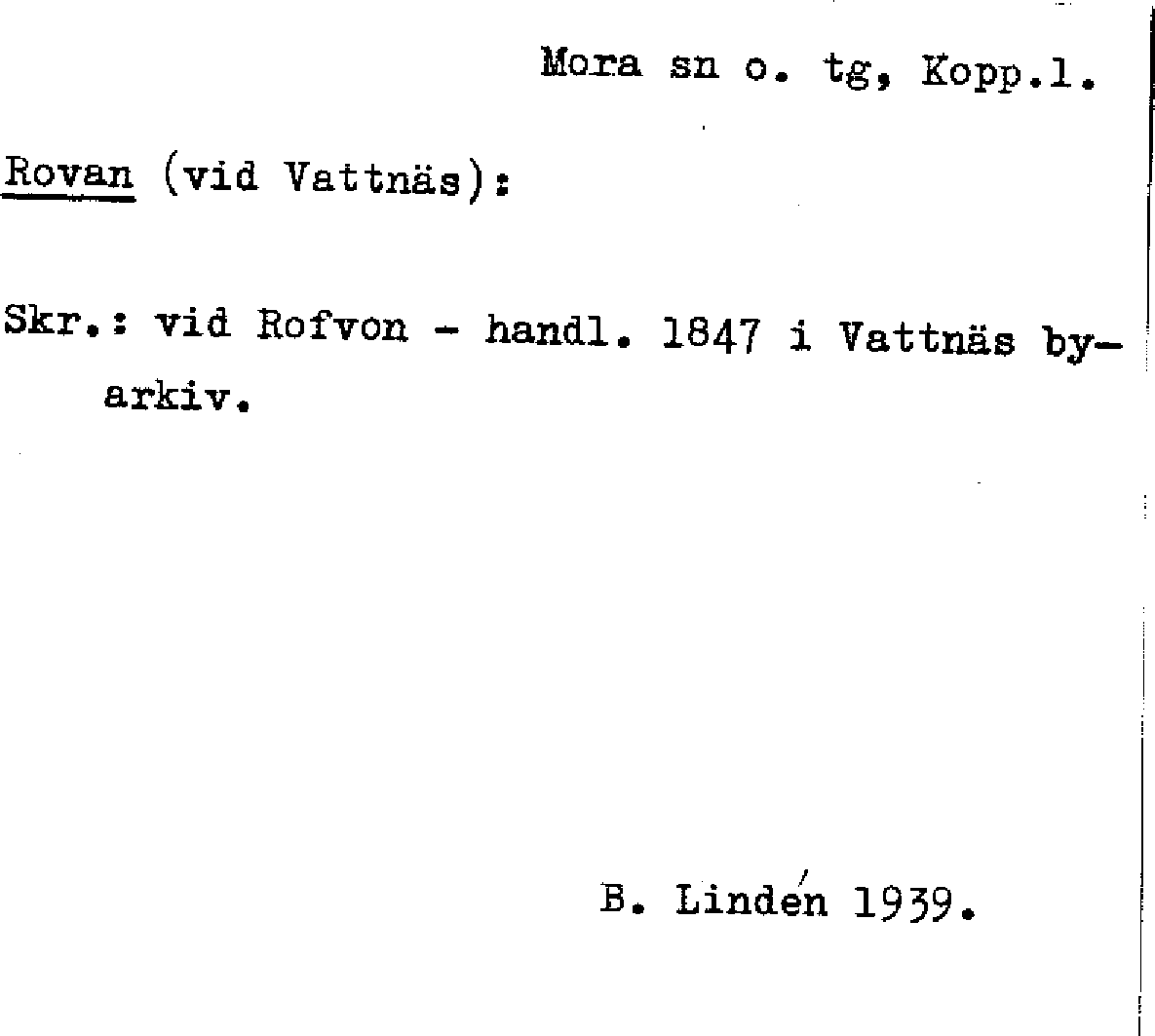 Mora sn o. tg, Kopp.l.

Rovan (vid Vattnäs):

Skr.: vid Rofvon - handl. 1847 i Vattnäs byarkiv.

B. Lindén 1939.